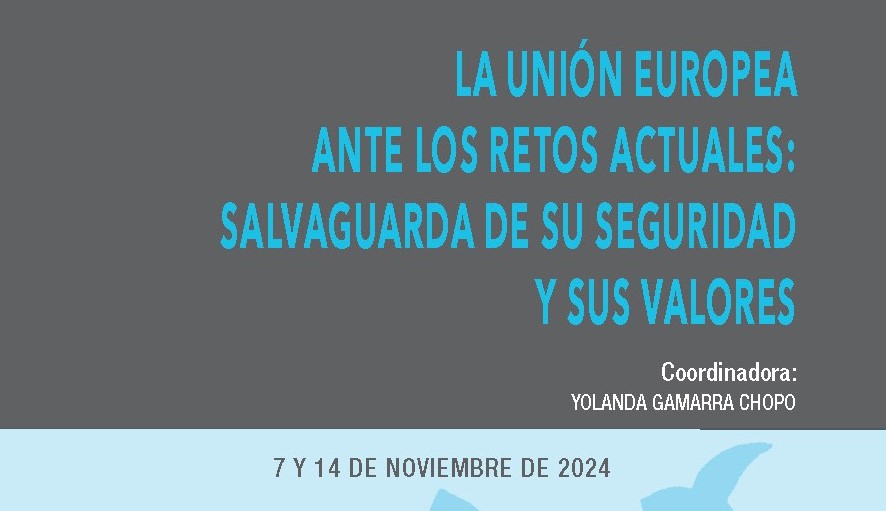 LA UNIÓN EUROPEA
ANTE LOS RETOS ACTUALES:
SALVAGUARDA DE SU SEGURIDAD
Y SUS VALORES

Coordinadora:
YOLANDA GAMARRA CHOPO

7 Y 14 DE NOVIEMBRE DE 2024